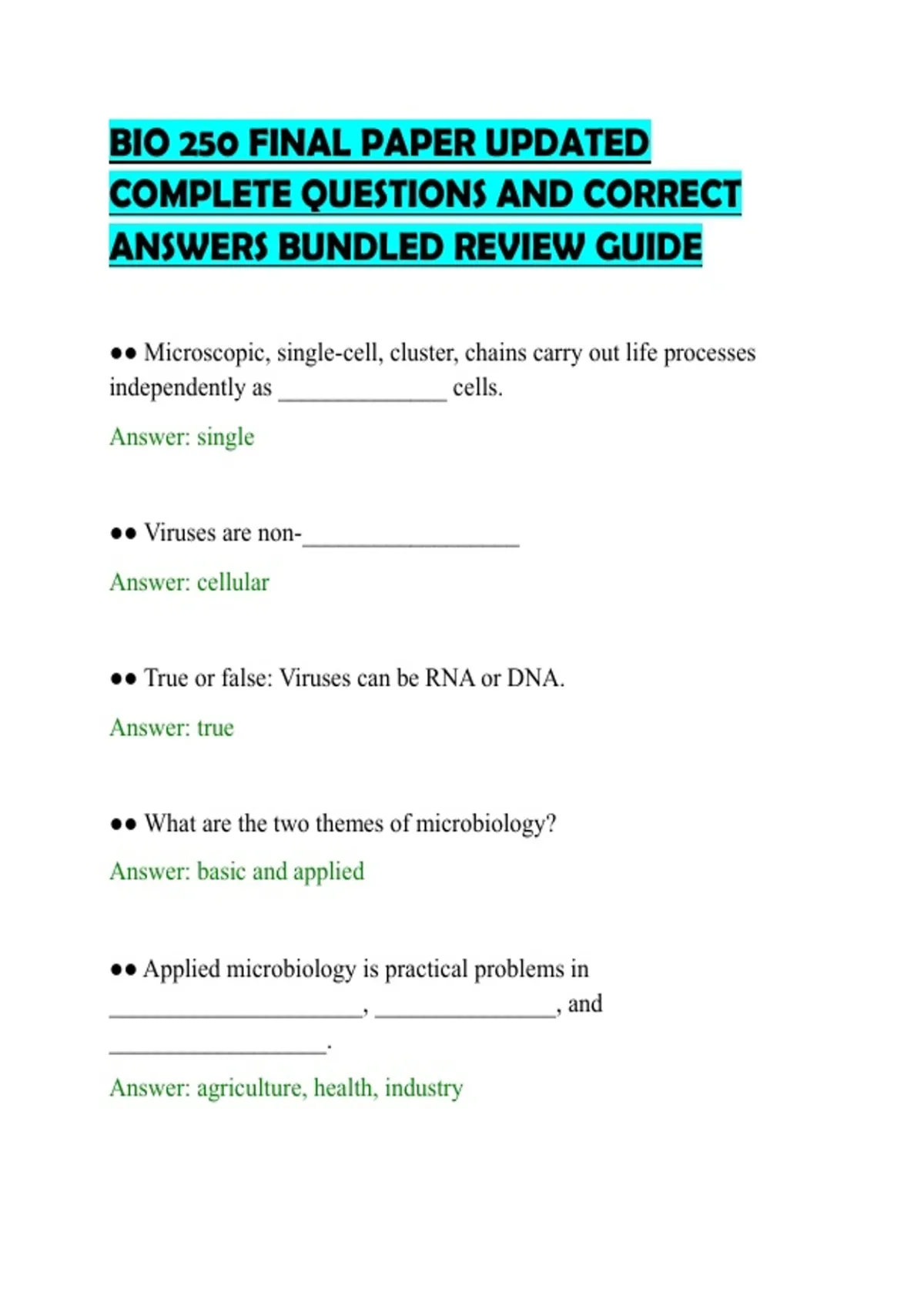 BIO 250 FINAL PAPER UPDATED COMPLETE QUESTIONS AND CORRECT ANSWERS BUNDLED REVIEW GUIDE

●● Microscopic, single-cell, cluster, chains carry out life processes independently as ______________ cells.

Answer: single

●● Viruses are non-__________________

Answer: cellular

●● True or false: Viruses can be RNA or DNA.

Answer: true

●● What are the two themes of microbiology?

Answer: basic and applied

●● Applied microbiology is practical problems in _____________________, _______________, and __________________.

Answer: agriculture, health, industry